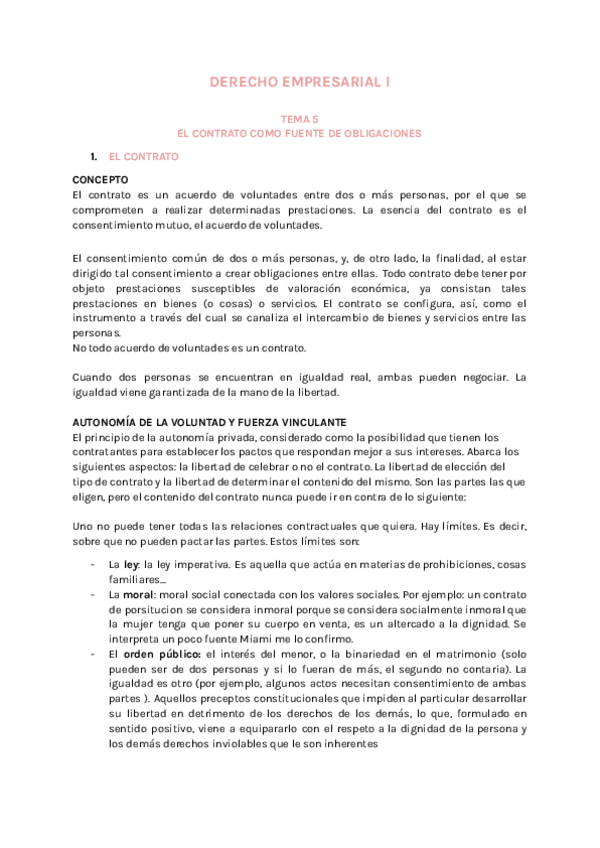 DERECHO EMPRESARIAL I

TEMA 5
EL CONTRATO COMO FUENTE DE OBLIGACIONES

1. EL CONTRATO

CONCEPTO
El contrato es un acuerdo de voluntades entre dos o más personas, por el que se comprometen a realizar determinadas prestaciones. La esencia del contrato es el consentimiento mutuo, el acuerdo de voluntades.

El consentimiento común de dos o más personas, y, de otro lado, la finalidad, al estar dirigido tal consentimiento a crear obligaciones entre ellas. Todo contrato debe tener por objeto prestaciones susceptibles de valoración económica, ya consistan tales prestaciones en bienes (o cosas) o servicios. El contrato se configura, así, como el instrumento a través del cual se canaliza el intercambio de bienes y servicios entre las personas.
No todo acuerdo de voluntades es un contrato.

Cuando dos personas se encuentran en igualdad real, ambas pueden negociar. La igualdad viene garantizada de la mano de la libertad.

AUTONOMÍA DE LA VOLUNTAD Y FUERZA VINCULANTE
El principio de la autonomía privada, considerado como la posibilidad que tienen los contratantes para establecer los pactos que respondan mejor a sus intereses. Abarca los siguientes aspectos: la libertad de celebrar o no el contrato. La libertad de elección del tipo de contrato y la libertad de determinar el contenido del mismo. Son las partes las que eligen, pero el contenido del contrato nunca puede ir en contra de lo siguiente:

Uno no puede tener todas las relaciones contractuales que quiera. Hay límites. Es decir, sobre que no pueden pactar las partes. Estos límites son:

- La ley: la ley imperativa. Es aquella que actúa en materias de prohibiciones, cosas familiares...
- La moral: moral social conectada con los valores sociales. Por ejemplo: un contrato de porsitucion se considera inmoral porque se considera socialmente inmoral que la mujer tenga que poner su cuerpo en venta, es un altercado a la dignidad. Se interpreta un poco fuente Miami me lo confirmo.
- El orden público: el interés del menor, o la binariedad en el matrimonio (solo pueden ser de dos personas y si lo fueran de más, el segundo no contaria). La igualdad es otro (por ejemplo, algunos actos necesitan consentimiento de ambas partes ). Aquellos preceptos constitucionales que impiden al particular desarrollar su libertad en detrimento de los derechos de los demás, lo que, formulado en sentido positivo, viene a equipararlo con el respeto a la dignidad de la persona y los demás derechos inviolables que le son inherentes